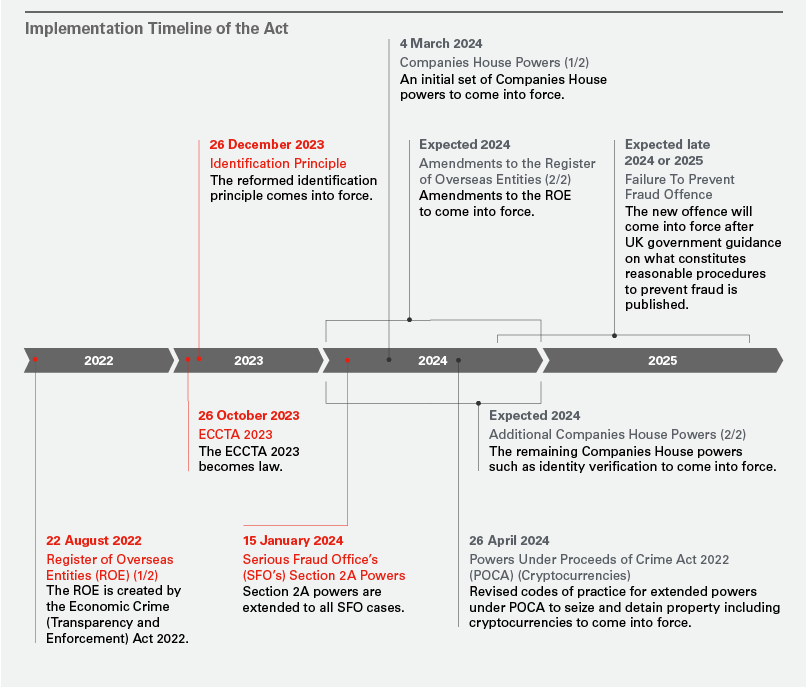 Implementation Timeline of the Act

4 March 2024
Companies House Powers (1/2)
An initial set of Companies House powers to come into force.

26 December 2023
Identification Principle
The reformed identification principle comes into force.

Expected 2024
Amendments to the Register of Overseas Entities (2/2)
Amendments to the ROE to come into force.

Expected late 2024 or 2025
Failure To Prevent Fraud Offence
The new offence will come into force after UK government guidance on what constitutes reasonable procedures to prevent fraud is published.

2022

2023

2024

2025

26 October 2023
ECCTA 2023
The ECCTA 2023 becomes law.

Expected 2024
Additional Companies House Powers (2/2)
The remaining Companies House powers such as identity verification to come into force.

22 August 2022
Register of Overseas Entities (ROE) (1/2)
The ROE is created by the Economic Crime (Transparency and Enforcement) Act 2022.

15 January 2024
Serious Fraud Office's (SFO's) Section 2A Powers
Section 2A powers are extended to all SFO cases.

26 April 2024
Powers Under Proceeds of Crime Act 2022 (POCA) (Cryptocurrencies)
Revised codes of practice for extended powers under POCA to seize and detain property including cryptocurrencies to come into force.